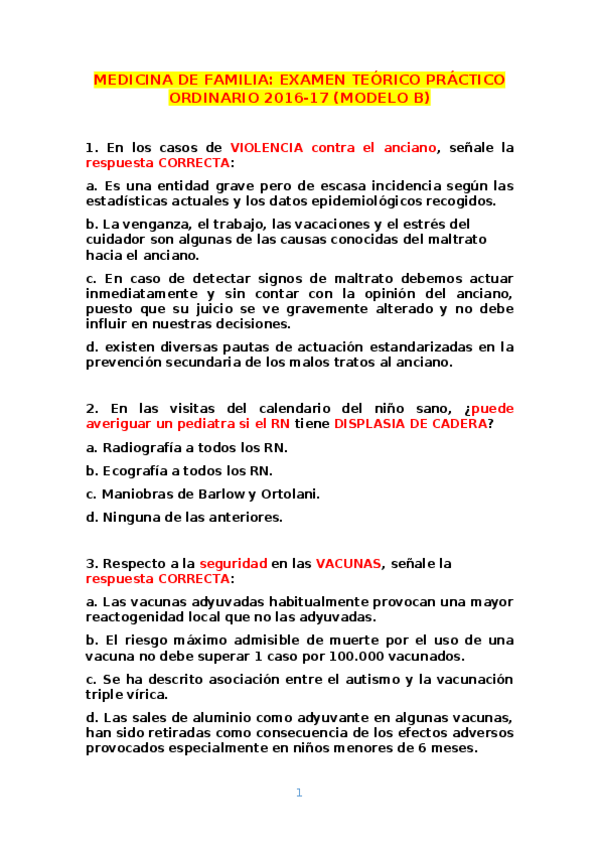 MEDICINA DE FAMILIA: EXAMEN TEÓRICO PRÁCTICO ORDINARIO 2016-17 (MODELO B)

1. En los casos de VIOLENCIA contra el anciano, señale la respuesta CORRECTA:

a. Es una entidad grave pero de escasa incidencia según las estadísticas actuales y los datos epidemiológicos recogidos.

b. La venganza, el trabajo, las vacaciones y el estrés del cuidador son algunas de las causas conocidas del maltrato hacia el anciano.

c. En caso de detectar signos de maltrato debemos actuar inmediatamente y sin contar con la opinión del anciano, puesto que su juicio se ve gravemente alterado y no debe influir en nuestras decisiones.

d. existen diversas pautas de actuación estandarizadas en la prevención secundaria de los malos tratos al anciano.

2. En las visitas del calendario del niño sano, ¿puede averiguar un pediatra si el RN tiene DISPLASIA DE CADERA?

a. Radiografía a todos los RN.

b. Ecografía a todos los RN.

c. Maniobras de Barlow y Ortolani.

d. Ninguna de las anteriores.

3. Respecto a la seguridad en las VACUNAS, señale la respuesta CORRECTA:

a. Las vacunas adyuvadas habitualmente provocan una mayor reactogenidad local que no las adyuvadas.

b. El riesgo máximo admisible de muerte por el uso de una vacuna no debe superar 1 caso por 100.000 vacunados.

c. Se ha descrito asociación entre el autismo y la vacunación triple vírica.

d. Las sales de aluminio como adyuvante en algunas vacunas, han sido retiradas como consecuencia de los efectos adversos provocados especialmente en niños menores de 6 meses.

1